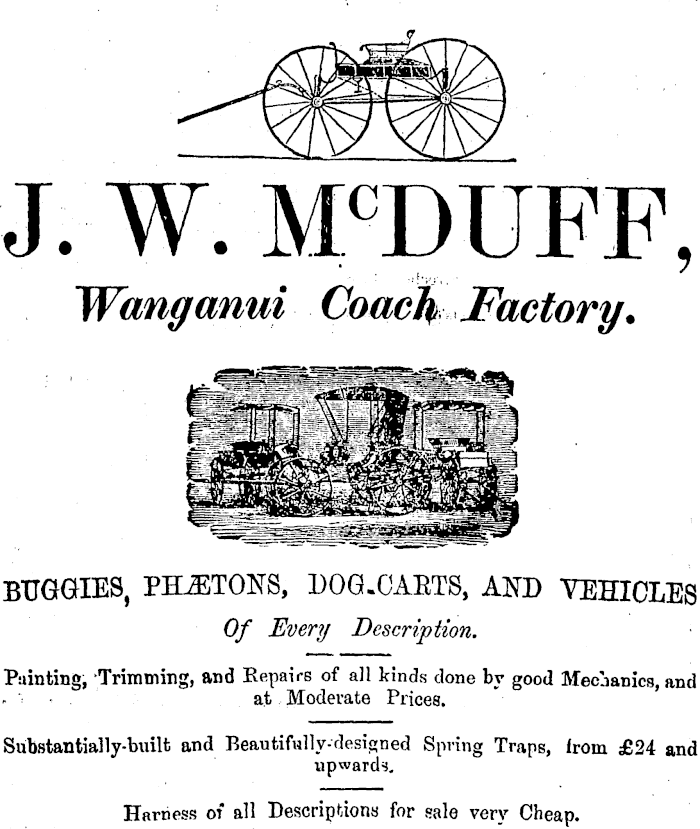 J. W. McDUFF,

Wanganui Coach Factory.

BUGGIES, PHÆTONS, DOG-CARTS, AND VEHICLES
Of Every Description.

Painting, Trimming, and Repairs of all kinds done by good Mechanics, and at Moderate Prices.

Substantially-built and Beautifully-designed Spring Traps, from £24 and upwards.

Harness of all Descriptions for sale very Cheap.